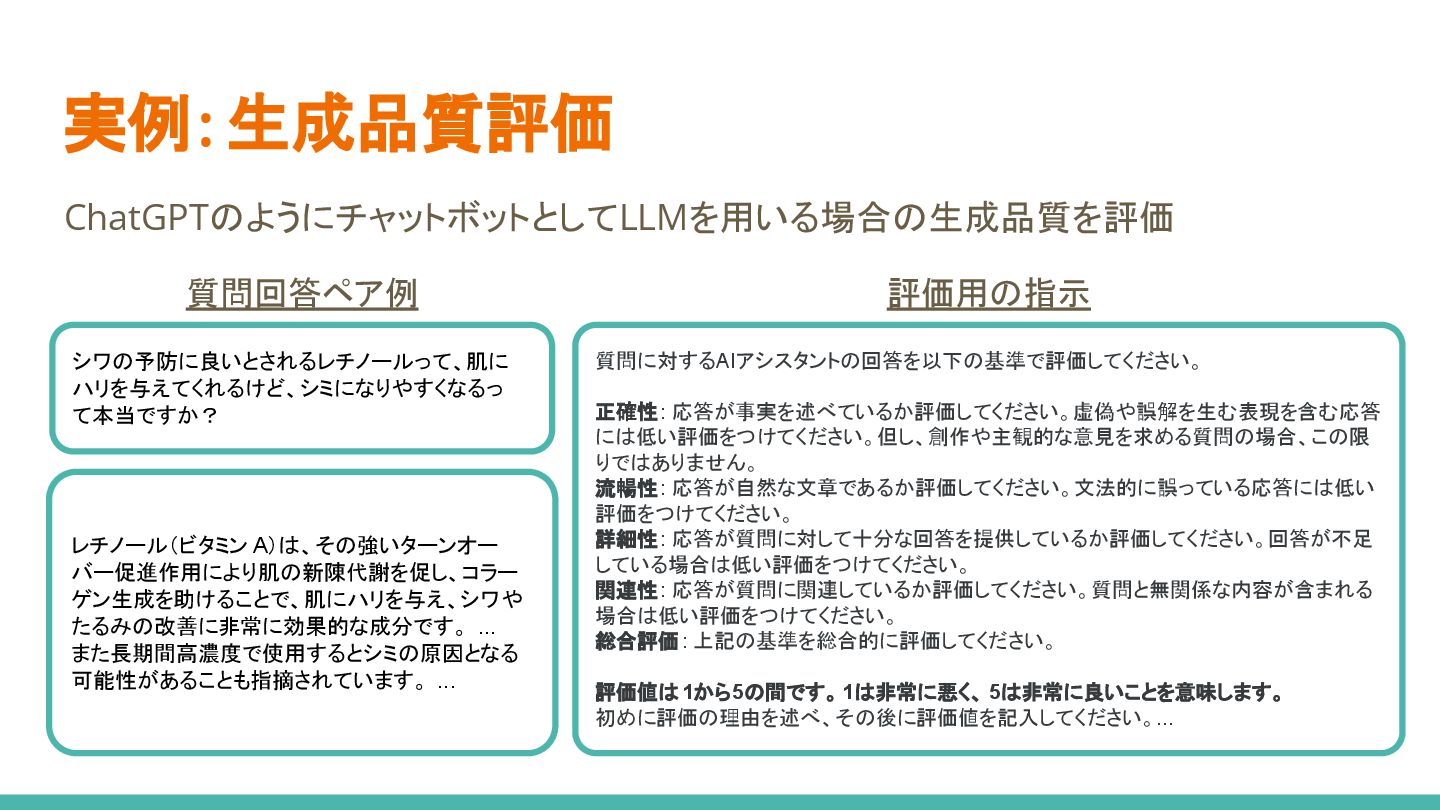 実例: 生成品質評価

ChatGPTのようにチャットボットとしてLLMを用いる場合の生成品質を評価

質問回答ペア例

シワの予防に良いとされるレチノールって、肌にハリを与えてくれるけど、シミになりやすくなるって本当ですか？

レチノール（ビタミン A）は、その強いターンオーバー促進作用により肌の新陳代謝を促し、コラーゲン生成を助けることで、肌にハリを与え、シワやたるみの改善に非常に効果的な成分です。 …
また長期間高濃度で使用するとシミの原因となる可能性があることも指摘されています。 …

評価用の指示

質問に対するAIアシスタントの回答を以下の基準で評価してください。

正確性: 応答が事実を述べているか評価してください。虚偽や誤解を生む表現を含む応答には低い評価をつけてください。但し、創作や主観的な意見を求める質問の場合、この限りではありません。
流暢性: 応答が自然な文章であるか評価してください。文法的に誤っている応答には低い評価をつけてください。
詳細性: 応答が質問に対して十分な回答を提供しているか評価してください。回答が不足している場合は低い評価をつけてください。
関連性: 応答が質問に関連しているか評価してください。質問と無関係な内容が含まれる場合は低い評価をつけてください。
総合評価: 上記の基準を総合的に評価してください。

評価値は 1から5の間です。1は非常に悪く、5は非常に良いことを意味します。
初めに評価の理由を述べ、その後に評価値を記入してください。…